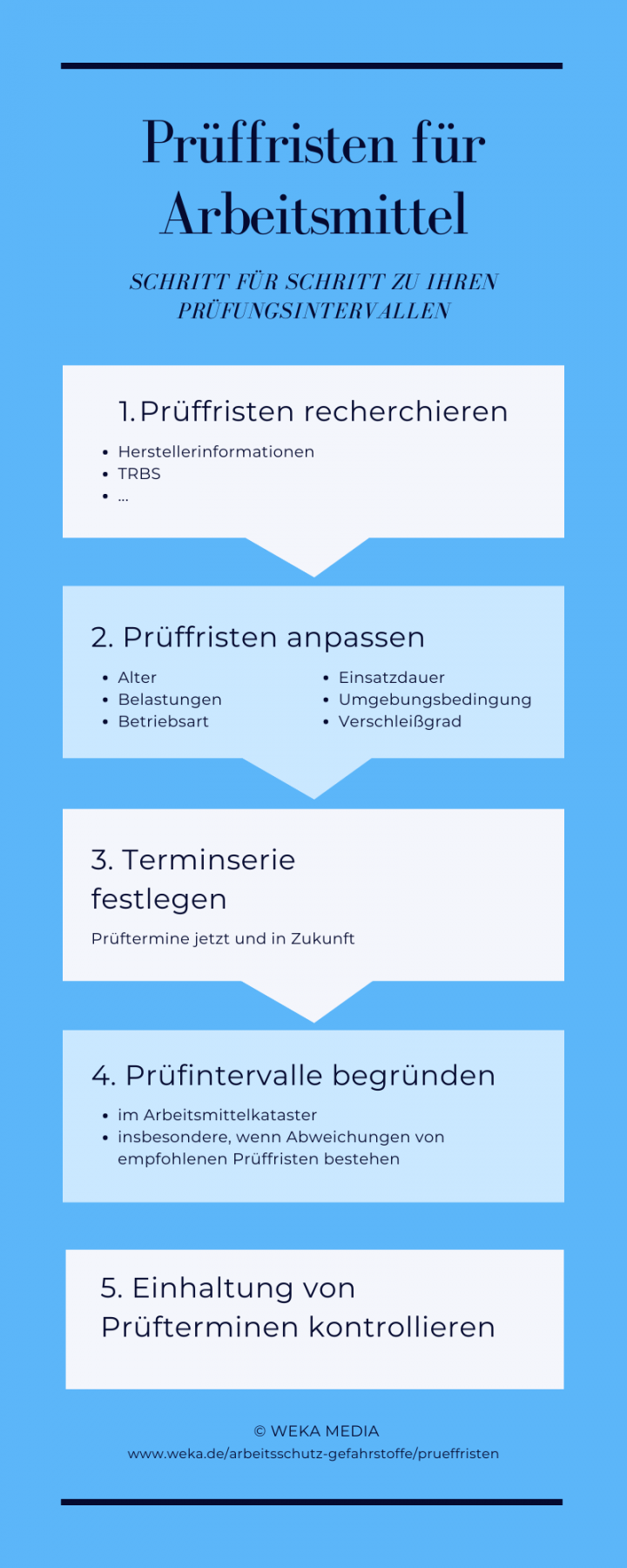 Prüffristen für Arbeitsmittel

SCHRITT FÜR SCHRITT ZU IHREN PRÜFUNGSINTERVALLEN

1. Prüffristen recherchieren

- Herstellerinformationen
- TRBS
- ...

2. Prüffristen anpassen

- Alter
- Belastungen
- Betriebsart
- Einsatzdauer
- Umgebungsbedingung
- Verschleißgrad

3. Terminserie festlegen

Prüftermine jetzt und in Zukunft

4. Prüfintervalle begründen

- im Arbeitsmittelkataster
- insbesondere, wenn Abweichungen von empfohlenen Prüffristen bestehen

5. Einhaltung von Prüfterminen kontrollieren

© WEKA MEDIA
www.weka.de/arbeitsschutz-gefahrstoffe/prueffristen